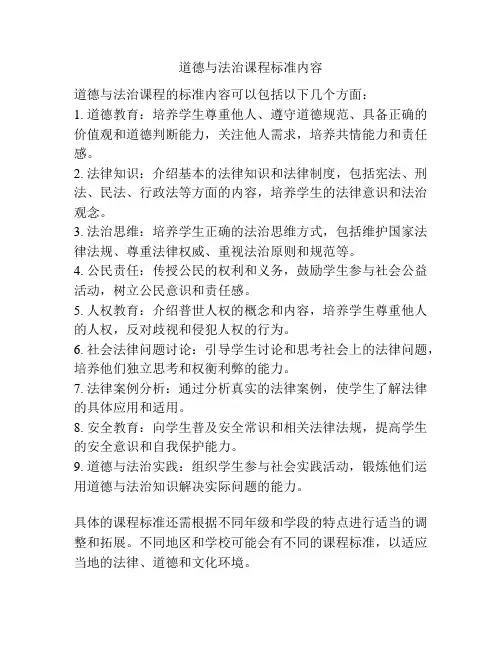 道德与法治课程标准内容

道德与法治课程的标准内容可以包括以下几个方面：

1. 道德教育：培养学生尊重他人、遵守道德规范、具备正确的价值观和道德判断能力，关注他人需求，培养共情能力和责任感。

2. 法律知识：介绍基本的法律知识和法律制度，包括宪法、刑法、民法、行政法等方面的内容，培养学生的法律意识和法治观念。

3. 法治思维：培养学生正确的法治思维方式，包括维护国家法律法规、尊重法律权威、重视法治原则和规范等。

4. 公民责任：传授公民的权利和义务，鼓励学生参与社会公益活动，树立公民意识和责任感。

5. 人权教育：介绍普世人权的概念和内容，培养学生尊重他人的人权，反对歧视和侵犯人权的行为。

6. 社会法律问题讨论：引导学生讨论和思考社会上的法律问题，培养他们独立思考和权衡利弊的能力。

7. 法律案例分析：通过分析真实的法律案例，使学生了解法律的具体应用和适用。

8. 安全教育：向学生普及安全常识和相关法律法规，提高学生的安全意识和自我保护能力。

9. 道德与法治实践：组织学生参与社会实践活动，锻炼他们运用道德与法治知识解决实际问题的能力。

具体的课程标准还需根据不同年级和学段的特点进行适当的调整和拓展。不同地区和学校可能会有不同的课程标准，以适应当地的法律、道德和文化环境。